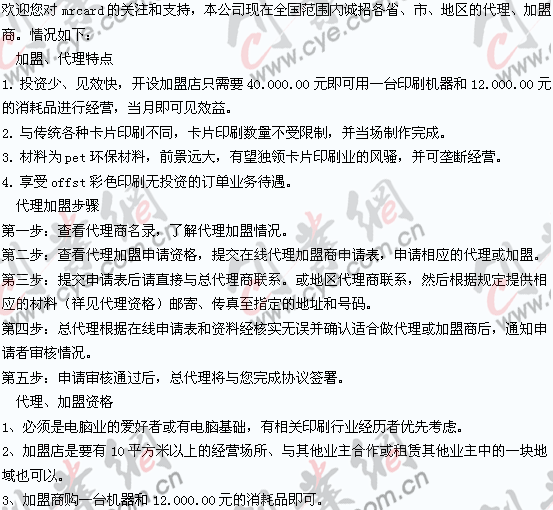 欢迎您对 mrcard 的关注和支持，本公司现在全国范围内诚招各省、市、地区的代理、加盟商。情况如下：

加盟、代理特点

1. 投资少、见效快，开设加盟店只需要 40.000.00 元即可用一台印刷机器和 12.000.00 元的消耗品进行经营，当月即可见效益。

2. 与传统各种卡片印刷不同，卡片印刷数量不受限制，并当场制作完成。

3. 材料为 pet 环保材料，前景远大，有望独领卡片印刷业的风骚，并可垄断经营。

4. 享受 offst 彩色印刷无投资的订单业务待遇。

代理加盟步骤

第一步：查看代理商名录，了解代理加盟情况。

第二步：查看代理加盟申请资格，提交在线代理加盟商申请表，申请相应的代理或加盟。

第三步：提交申请表后请直接与总代理商联系。或地区代理商联系，然后根据规定提供相应的材料（祥见代理资格）邮寄、传真至指定的地址和号码。

第四步：总代理根据在线申请表和资料经核实无误并确认适合做代理或加盟商后，通知申请者审核情况。

第五步：申请审核通过后，总代理将与您完成协议签署。

代理、加盟资格

1、必须是电脑业的爱好者或有电脑基础，有相关印刷行业经历者优先考虑。

2、加盟店是要有 10 平方米以上的经营场所、与其他业主合作或租赁其他业主中的一块地域也可以。

3、加盟商购一台机器和 12.000.00 元的消耗品即可。

www.cye.com.cn